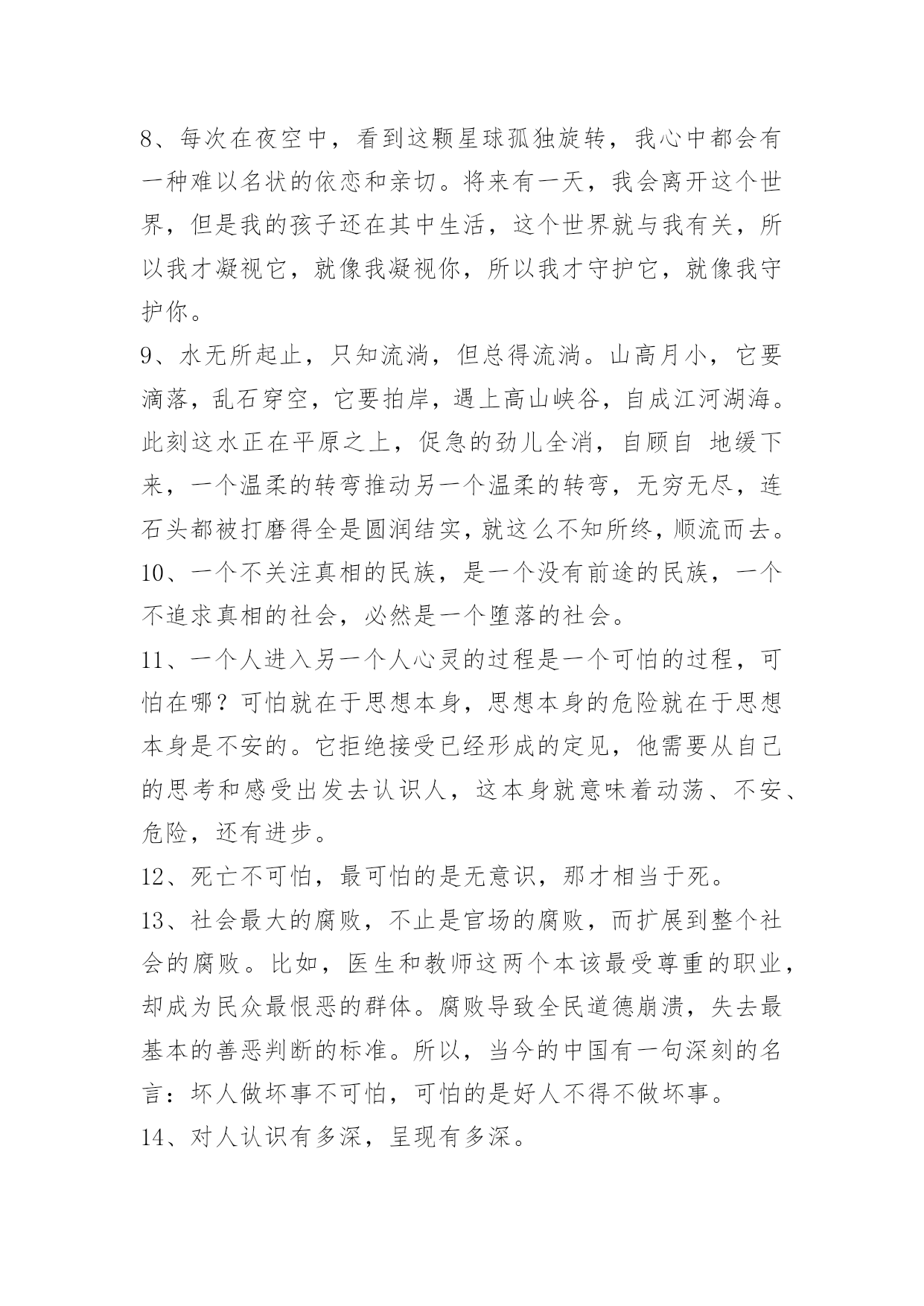 8、每次在夜空中，看到这颗星球孤独旋转，我心中都会有一种难以名状的依恋和亲切。将来有一天，我会离开这个世界，但是我的孩子还在其中生活，这个世界就与我有关，所以我才凝视它，就像我凝视你，所以我才守护它，就像我守护你。

9、水无所起止，只知流淌，但总得流淌。山高月小，它要滴落，乱石穿空，它要拍岸，遇上高山峡谷，自成江河湖海。此刻这水正在平原之上，促急的劲儿全消，自顾自 地缓下来，一个温柔的转弯推动另一个温柔的转弯，无穷无尽，连石头都被打磨得全是圆润结实，就这么不知所终，顺流而去。

10、一个不关注真相的民族，是一个没有前途的民族，一个不追求真相的社会，必然是一个堕落的社会。

11、一个人进入另一个人心灵的过程是一个可怕的过程，可怕在哪？可怕就在于思想本身，思想本身的危险就在于思想本身是不安的。它拒绝接受已经形成的定见，他需要从自己的思考和感受出发去认识人，这本身就意味着动荡、不安、危险，还有进步。

12、死亡不可怕，最可怕的是无意识，那才相当于死。

13、社会最大的腐败，不止是官场的腐败，而扩展到整个社会的腐败。比如，医生和教师这两个本该最受尊重的职业，却成为民众最恨恶的群体。腐败导致全民道德崩溃，失去最基本的善恶判断的标准。所以，当今的中国有一句深刻的名言：坏人做坏事不可怕，可怕的是好人不得不做坏事。

14、对人认识有多深，呈现有多深。